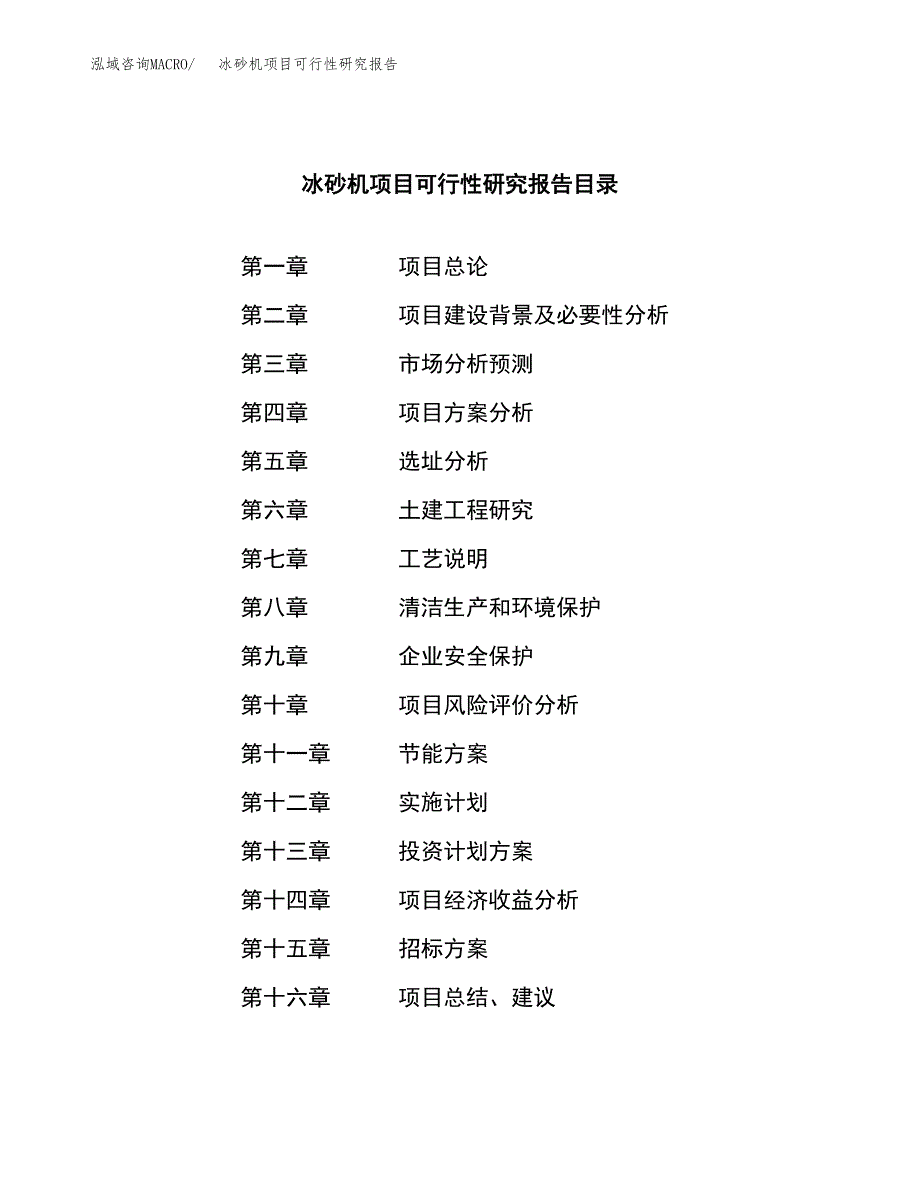 泓域咨询MACRO/ 冰砂机项目可行性研究报告

冰砂机项目可行性研究报告目录

第一章 项目总论

第二章 项目建设背景及必要性分析

第三章 市场分析预测

第四章 项目方案分析

第五章 选址分析

第六章 土建工程研究

第七章 工艺说明

第八章 清洁生产和环境保护

第九章 企业安全保护

第十章 项目风险评价分析

第十一章 节能方案

第十二章 实施计划

第十三章 投资计划方案

第十四章 项目经济收益分析

第十五章 招标方案

第十六章 项目总结、建议